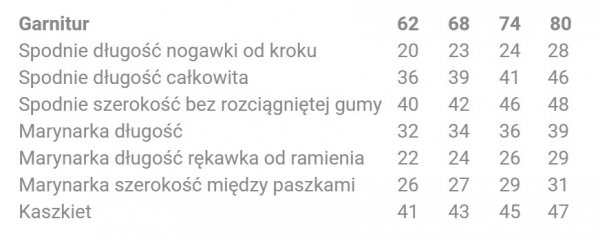 | Garnitur | 62 | 68 | 74 | 80 |
|---|---|---|---|---|
| Spodnie długość nogawki od kroku | 20 | 23 | 24 | 28 |
| Spodnie długość całkowita | 36 | 39 | 41 | 46 |
| Spodnie szerokość bez rozciągniętej gumy | 40 | 42 | 46 | 48 |
| Marynarka długość | 32 | 34 | 36 | 39 |
| Marynarka długość rękawka od ramienia | 22 | 24 | 26 | 29 |
| Marynarka szerokość między paszkami | 26 | 27 | 29 | 31 |
| Kaszkiet | 41 | 43 | 45 | 47 |